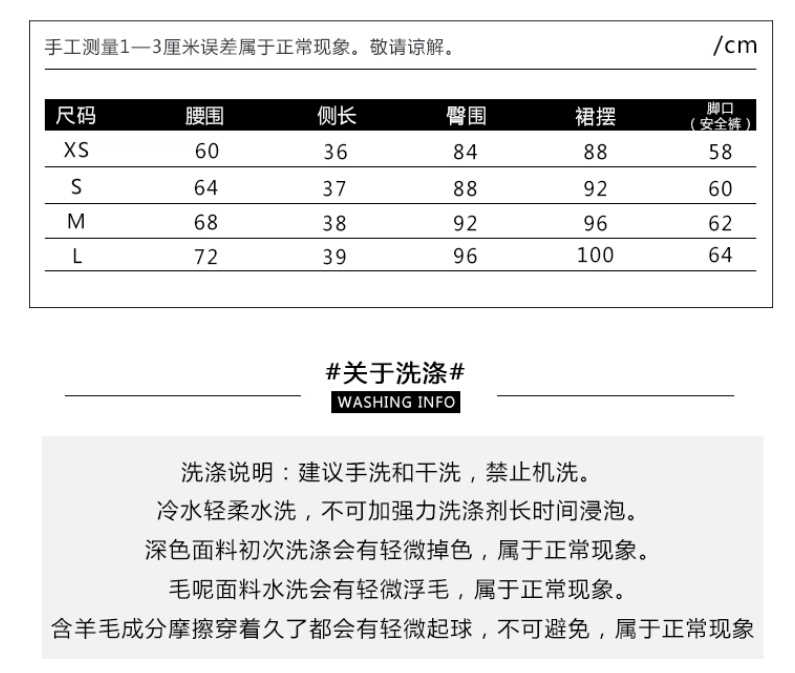 手工测量1—3厘米误差属于正常现象。敬请谅解。 /cm

| 尺码 | 腰围 | 侧长 | 臀围 | 裙摆 | 脚口（安全裤） |
|---|---|---|---|---|---|
| XS | 60 | 36 | 84 | 88 | 58 |
| S | 64 | 37 | 88 | 92 | 60 |
| M | 68 | 38 | 92 | 96 | 62 |
| L | 72 | 39 | 96 | 100 | 64 |

#关于洗涤#
WASHING INFO

洗涤说明：建议手洗和干洗，禁止机洗。
冷水轻柔水洗，不可加强力洗涤剂长时间浸泡。
深色面料初次洗涤会有轻微掉色，属于正常现象。
毛呢面料水洗会有轻微浮毛，属于正常现象。
含羊毛成分摩擦穿着久了都会有轻微起球，不可避免，属于正常现象